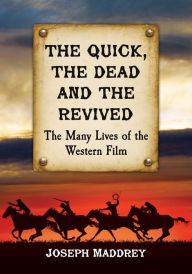 THE QUICK, THE DEAD AND THE REVIVED

The Many Lives of the Western Film

JOSEPH MADDREY